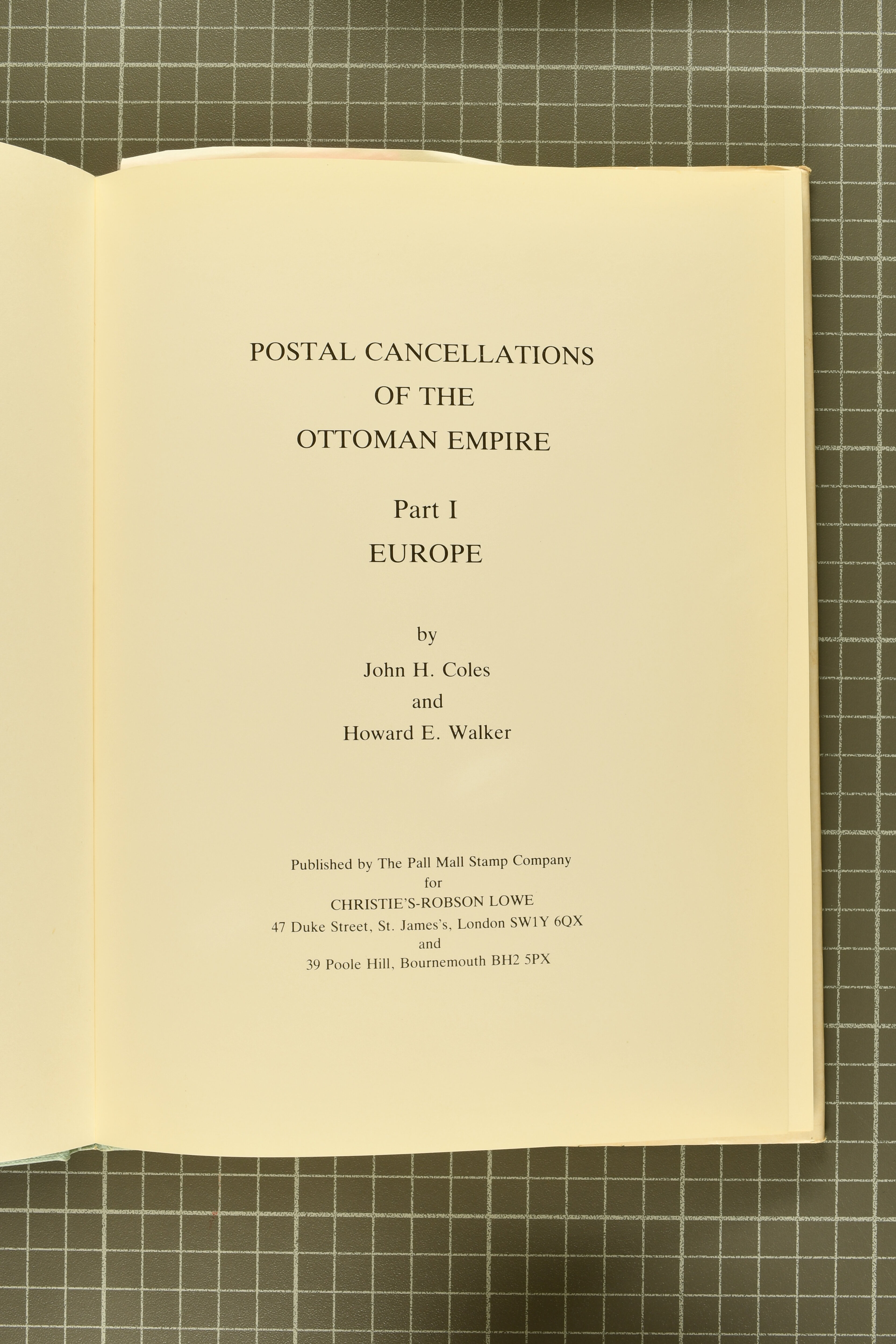 POSTAL CANCELLATIONS
OF THE
OTTOMAN EMPIRE

Part I
EUROPE

by
John H. Coles
and
Howard E. Walker

Published by The Pall Mall Stamp Company
for
CHRISTIE'S-ROBSON LOWE
47 Duke Street, St. James's, London SW1Y 6QX
and
39 Poole Hill, Bournemouth BH2 5PX